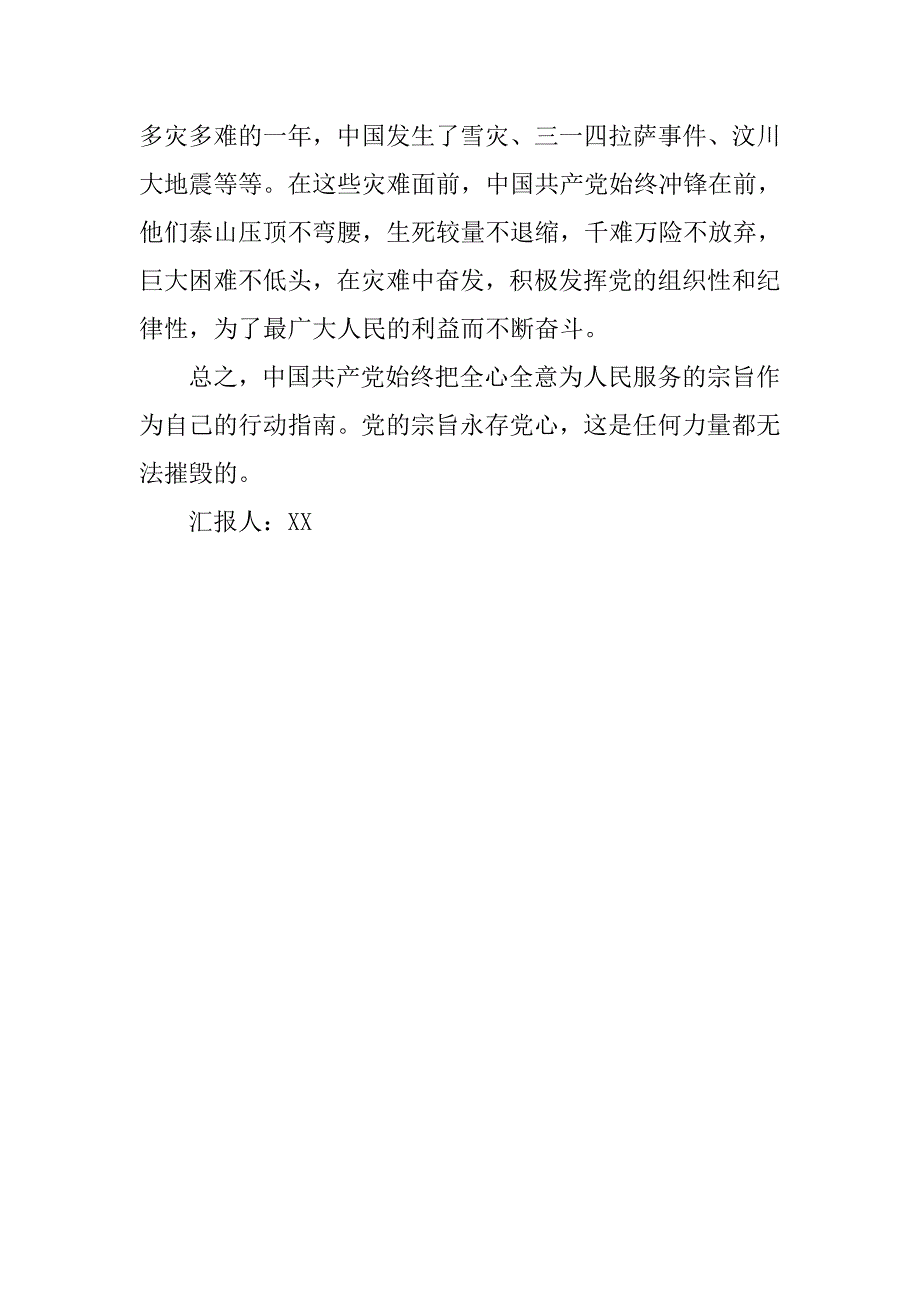 多灾多难的一年，中国发生了雪灾、三一四拉萨事件、汶川大地震等等。在这些灾难面前，中国共产党始终冲锋在前，他们泰山压顶不弯腰，生死较量不退缩，千难万险不放弃，巨大困难不低头，在灾难中奋发，积极发挥党的组织性和纪律性，为了最广大人民的利益而不断奋斗。

总之，中国共产党始终把全心全意为人民服务的宗旨作为自己的行动指南。党的宗旨永存党心，这是任何力量都无法摧毁的。

汇报人：XX